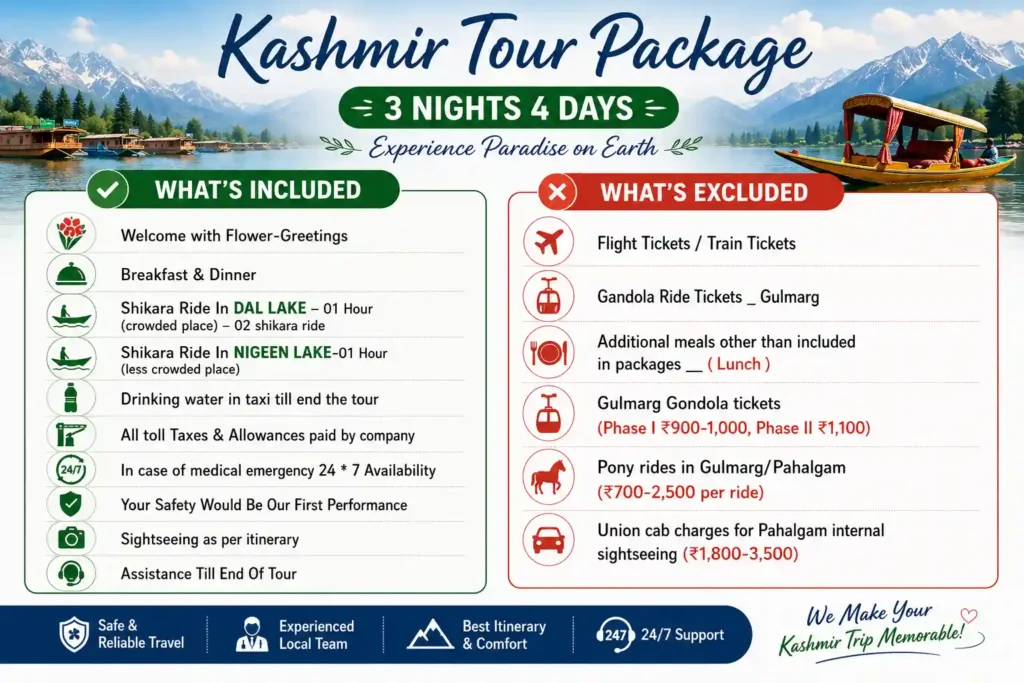 Kashmir Tour Package

3 NIGHTS 4 DAYS

Experience Paradise on Earth

WHAT'S INCLUDED

Welcome with Flower-Greetings

Breakfast & Dinner

Shikara Ride In DAL LAKE – 01 Hour (crowded place) – 02 shikara ride

Shikara Ride In NIGEEN LAKE-01 Hour (less crowded place)

Drinking water in taxi till end the tour

All toll Taxes & Allowances paid by company

24/7 In case of medical emergency 24 * 7 Availability

Your Safety Would Be Our First Performance

Sightseeing as per itinerary

Assistance Till End Of Tour

WHAT'S EXCLUDED

Flight Tickets / Train Tickets

Gandola Ride Tickets _ Gulmarg

Additional meals other than included in packages __ ( Lunch )

Gulmarg Gondola tickets (Phase I ₹900-1,000, Phase II ₹1,100)

Pony rides in Gulmarg/Pahalgam (₹700-2,500 per ride)

Union cab charges for Pahalgam internal sightseeing (₹1,800-3,500)

Safe & Reliable Travel

Experienced Local Team

Best Itinerary & Comfort

247 24/7 Support

We Make Your Kashmir Trip Memorable!